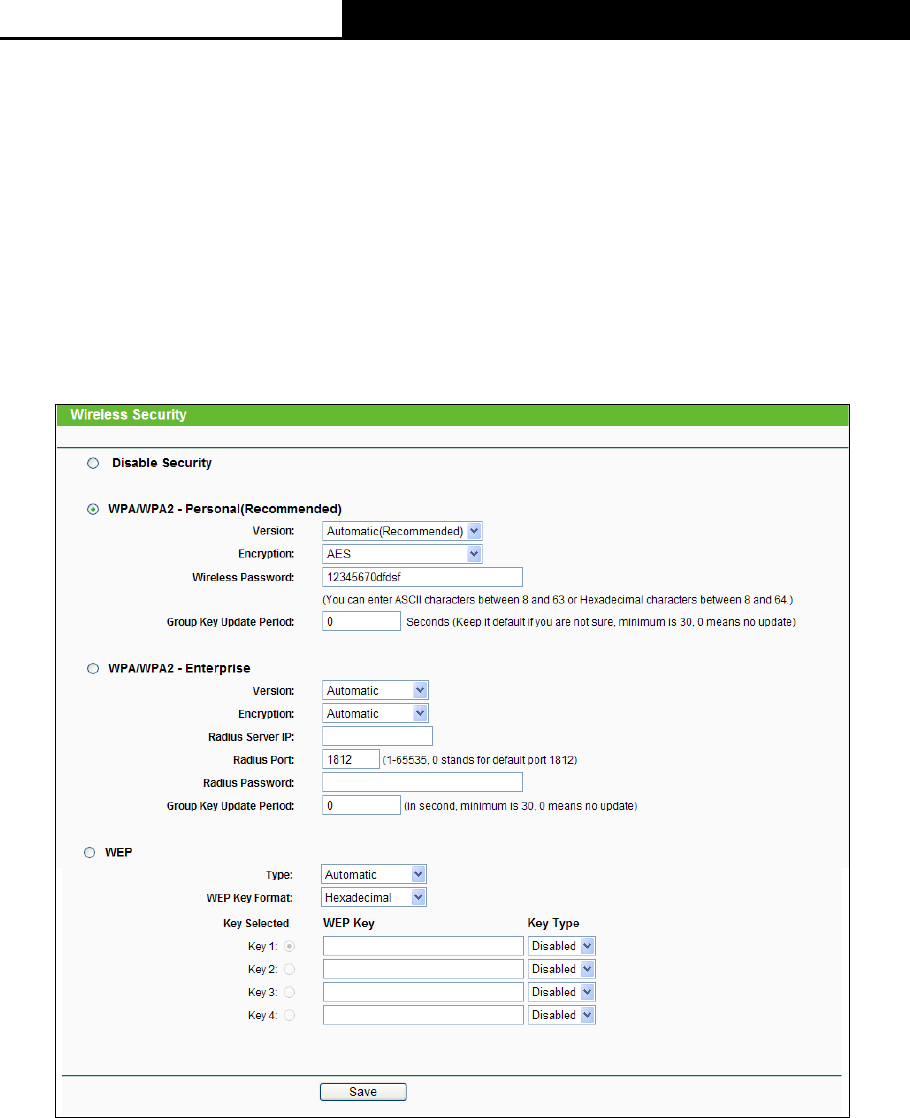 Wireless Security

Disable Security

WPA/WPA2 - Personal(Recommended)

Version: Automatic(Recommended)

Encryption: AES

Wireless Password: 12345670dfdsf

(You can enter ASCII characters between 8 and 63 or Hexadecimal characters between 8 and 64.)

Group Key Update Period: 0 Seconds (Keep it default if you are not sure, minimum is 30, 0 means no update)

WPA/WPA2 - Enterprise

Version: Automatic

Encryption: Automatic

Radius Server IP:

Radius Port: 1812 (1-65535, 0 stands for default port 1812)

Radius Password:

Group Key Update Period: 0 (in second, minimum is 30, 0 means no update)

WEP

Type: Automatic

WEP Key Format: Hexadecimal

| Key Selected | WEP Key | Key Type |
|---|---|---|
| Key 1: | | Disabled |
| Key 2: | | Disabled |
| Key 3: | | Disabled |
| Key 4: | | Disabled |

Save